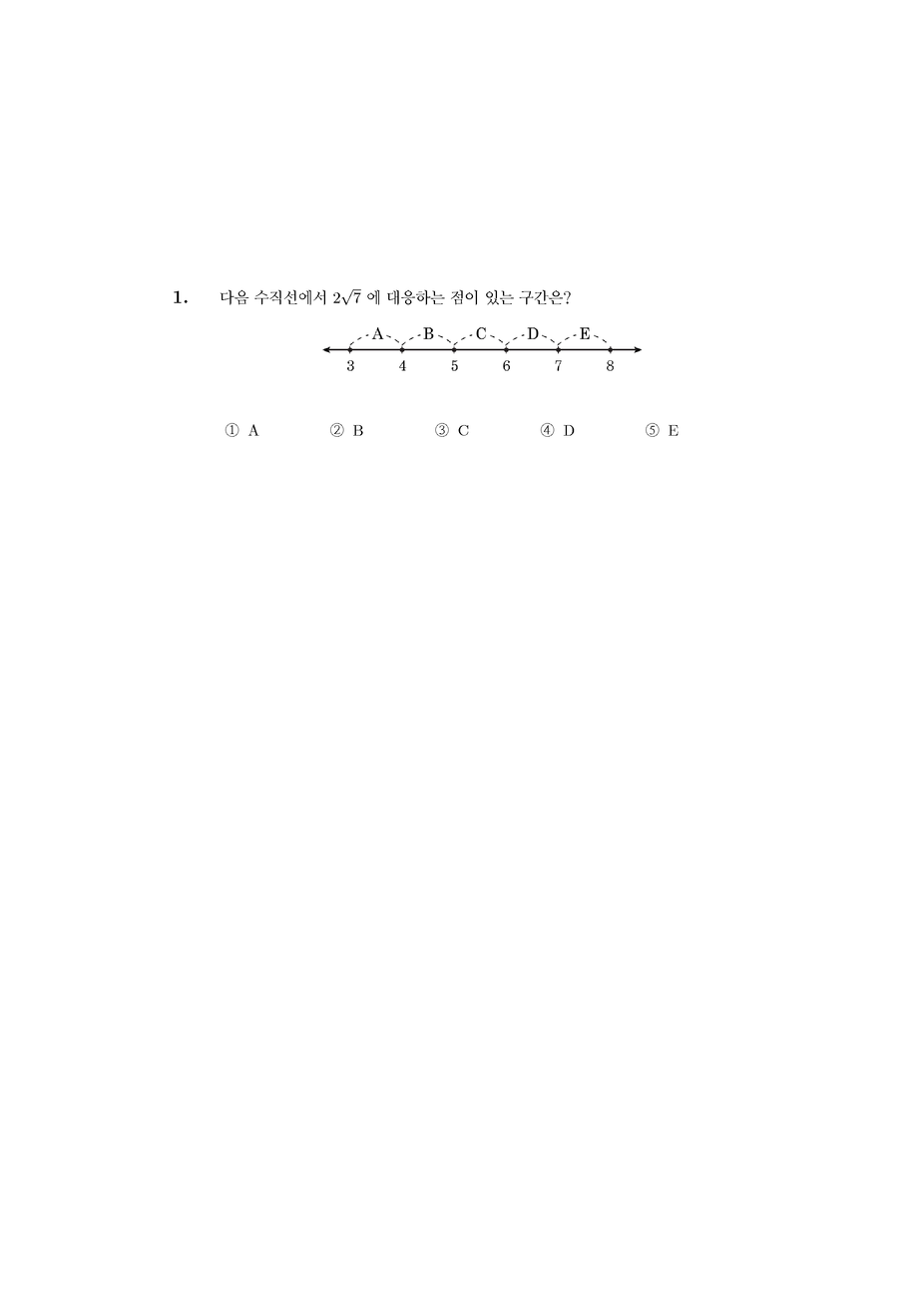 1. 다음 수직선에서 $2\sqrt{7}$ 에 대응하는 점이 있는 구간은?

A B C D E

3 4 5 6 7 8

① A ② B ③ C ④ D ⑤ E